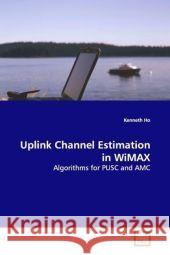 Kenneth Ho

Uplink Channel Estimation in WiMAX

Algorithms for PUSC and AMC

Kraina Książek